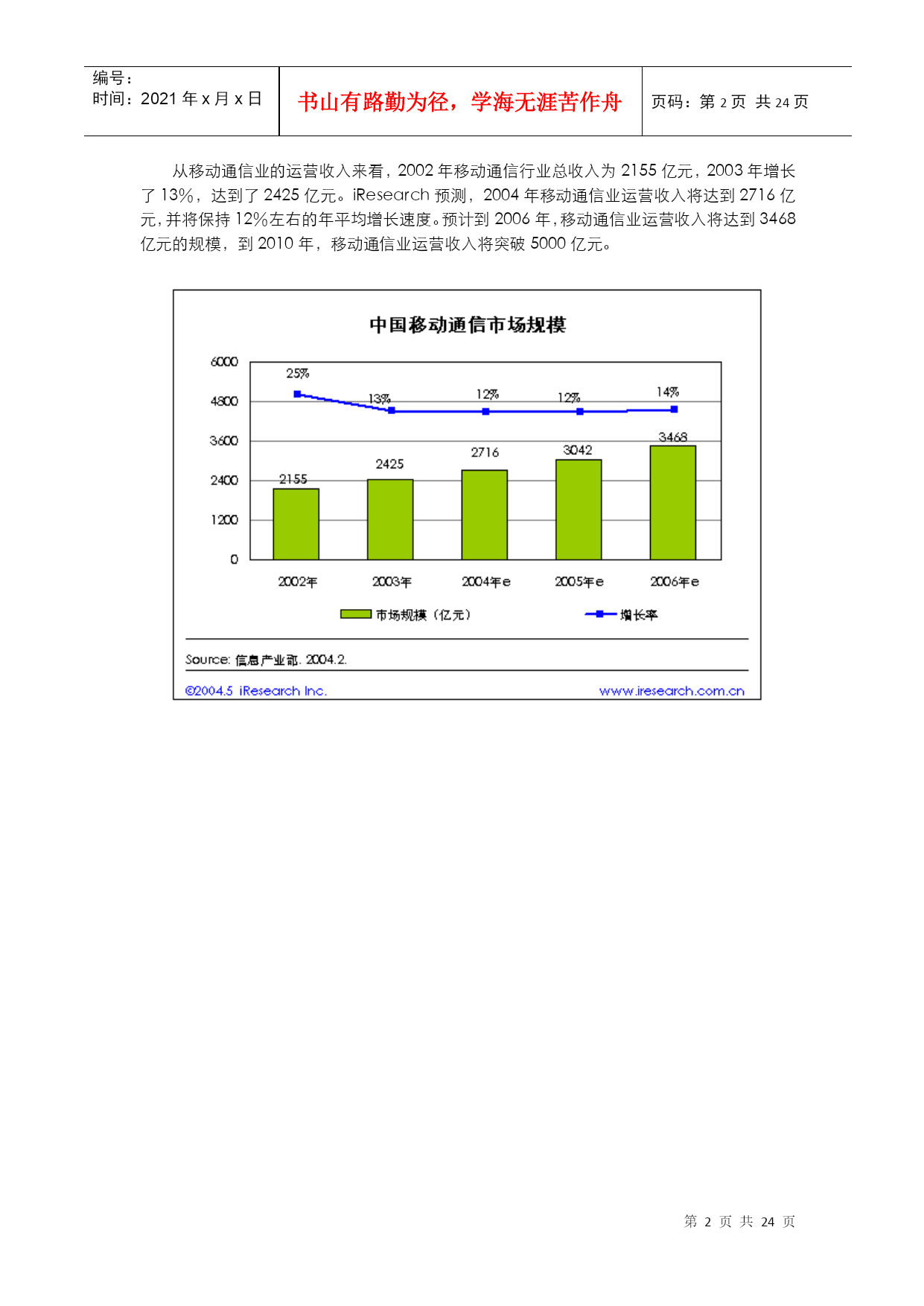 编号：
时间：2021 年 x 月 x 日

书山有路勤为径，学海无涯苦作舟

页码：第 2 页 共 24 页

从移动通信业的运营收入来看，2002 年移动通信行业总收入为 2155 亿元，2003 年增长了 13%，达到了 2425 亿元。iResearch 预测，2004 年移动通信业运营收入将达到 2716 亿元，并将保持 12%左右的年平均增长速度。预计到 2006 年，移动通信业运营收入将达到 3468 亿元的规模，到 2010 年，移动通信业运营收入将突破 5000 亿元。

中国移动通信市场规模

6000
4800
3600
2400
1200
0

25%
13%
12%
12%
14%

2155
2425
2716
3042
3468

2002年
2003年
2004年e
2005年e
2006年e

市场规模（亿元）
增长率

Source: 信息产业部. 2004.2.

©2004.5 iResearch Inc.
www.iresearch.com.cn

第 2 页 共 24 页